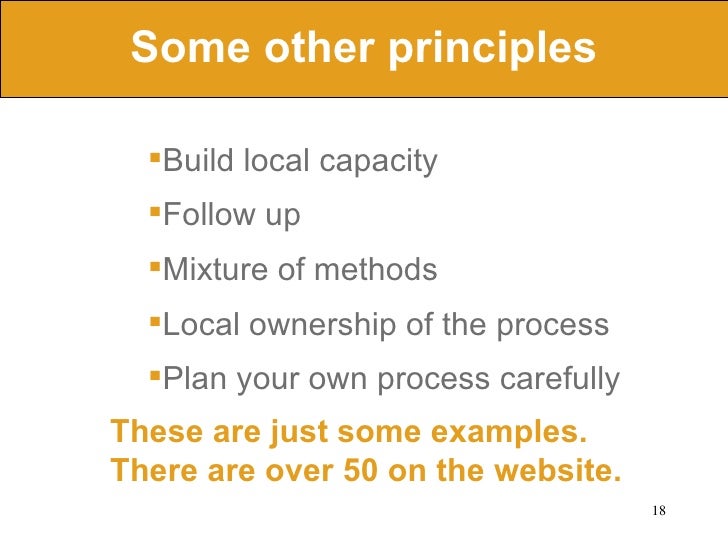 Some other principles

• Build local capacity
• Follow up
• Mixture of methods
• Local ownership of the process
• Plan your own process carefully

These are just some examples. There are over 50 on the website.

18